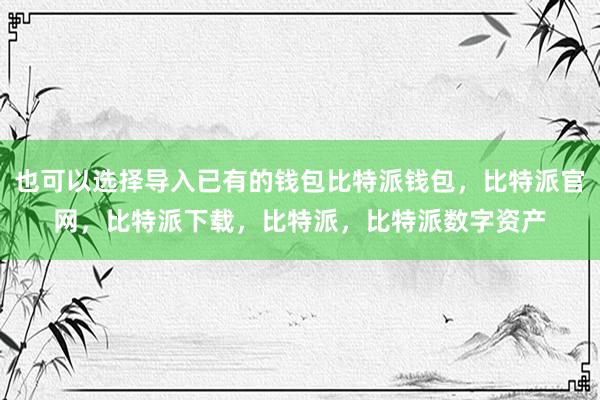 也可以选择导入已有的钱包比特派钱包，比特派官网，比特派下载，比特派，比特派数字资产